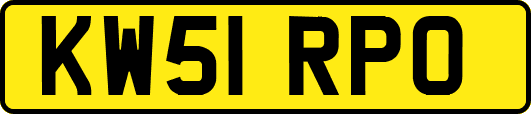 KW51 RPO